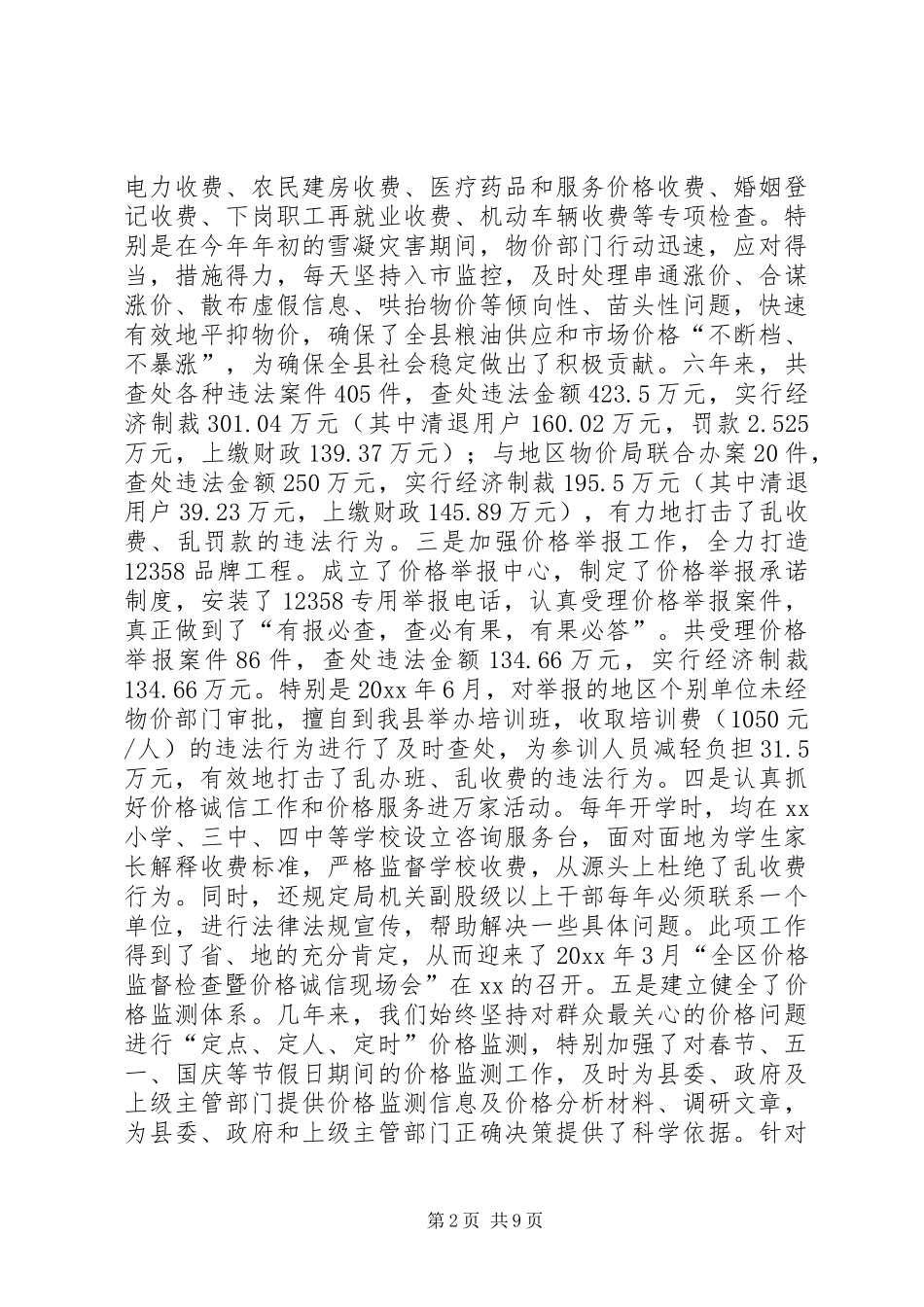 电力收费、农民建房收费、医疗药品和服务价格收费、婚姻登记收费、下岗职工再就业收费、机动车辆收费等专项检查。特别是在今年年初的雪凝灾害期间，物价部门行动迅速，应对得当，措施得力，每天坚持入市监控，及时处理串通涨价、合谋涨价、散布虚假信息、哄抬物价等倾向性、苗头性问题，快速有效地平抑物价，确保了全县粮油供应和市场价格“不断档、不暴涨”，为确保全县社会稳定做出了积极贡献。六年来，共查处各种违法案件405件，查处违法金额423.5万元，实行经济制裁301.04万元（其中清退用户160.02万元，罚款2.525万元，上缴财政139.37万元）；与地区物价局联合办案20件，查处违法金额250万元，实行经济制裁195.5万元（其中清退用户39.23万元，上缴财政145.89万元），有力地打击了乱收费、乱罚款的违法行为。三是加强价格举报工作，全力打造12358品牌工程。成立了价格举报中心，制定了价格举报承诺制度，安装了12358专用举报电话，认真受理价格举报案件，真正做到了“有报必查，查必有果，有果必答”。共受理价格举报案件86件，查处违法金额134.66万元，实行经济制裁134.66万元。特别是20xx年6月，对举报的地区个别单位未经物价部门审批，擅自到我县举办培训班，收取培训费（1050元/人）的违法行为进行了及时查处，为参训人员减轻负担31.5万元，有效地打击了乱办班、乱收费的违法行为。四是认真抓好价格诚信工作和价格服务进万家活动。每年开学时，均在xx小学、三中、四中等学校设立咨询服务台，面对面地为学生家长解释收费标准，严格监督学校收费，从源头上杜绝了乱收费行为。同时，还规定局机关副股级以上干部每年必须联系一个单位，进行法律法规宣传，帮助解决一些具体问题。此项工作得到了省、地的充分肯定，从而迎来了20xx年3月“全区价格监督检查暨价格诚信现场会”在xx的召开。五是建立健全了价格监测体系。几年来，我们始终坚持对群众最关心的价格问题进行“定点、定人、定时”价格监测，特别加强了对春节、五一、国庆等节假日期间的价格监测工作，及时为县委、政府及上级主管部门提供价格监测信息及价格分析材料、调研文章，为县委、政府和上级主管部门正确决策提供了科学依据。针对

第2页 共9页